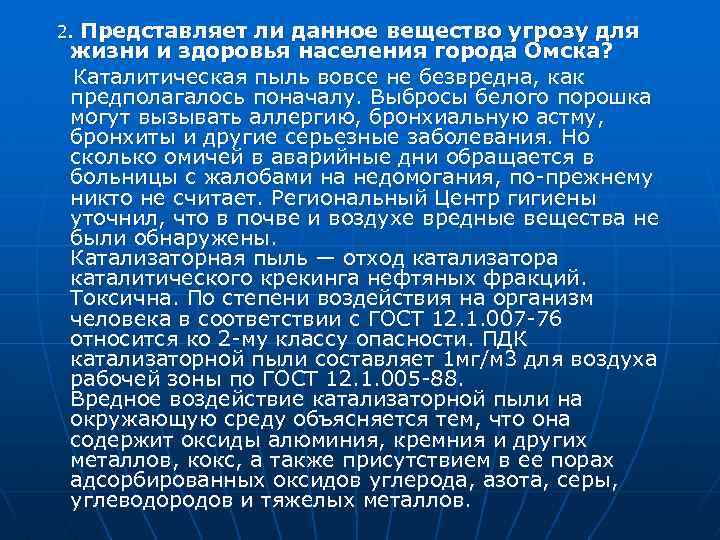 2. Представляет ли данное вещество угрозу для жизни и здоровья населения города Омска?

Каталитическая пыль вовсе не безвредна, как предполагалось поначалу. Выбросы белого порошка могут вызывать аллергию, бронхиальную астму, бронхиты и другие серьезные заболевания. Но сколько омичей в аварийные дни обращается в больницы с жалобами на недомогания, по-прежнему никто не считает. Региональный Центр гигиены уточнил, что в почве и воздухе вредные вещества не были обнаружены.
Катализаторная пыль — отход катализатора каталитического крекинга нефтяных фракций. Токсична. По степени воздействия на организм человека в соответствии с ГОСТ 12.1.007-76 относится ко 2-му классу опасности. ПДК катализаторной пыли составляет 1мг/м3 для воздуха рабочей зоны по ГОСТ 12.1.005-88.
Вредное воздействие катализаторной пыли на окружающую среду объясняется тем, что она содержит оксиды алюминия, кремния и других металлов, кокс, а также присутствием в ее порах адсорбированных оксидов углерода, азота, серы, углеводородов и тяжелых металлов.